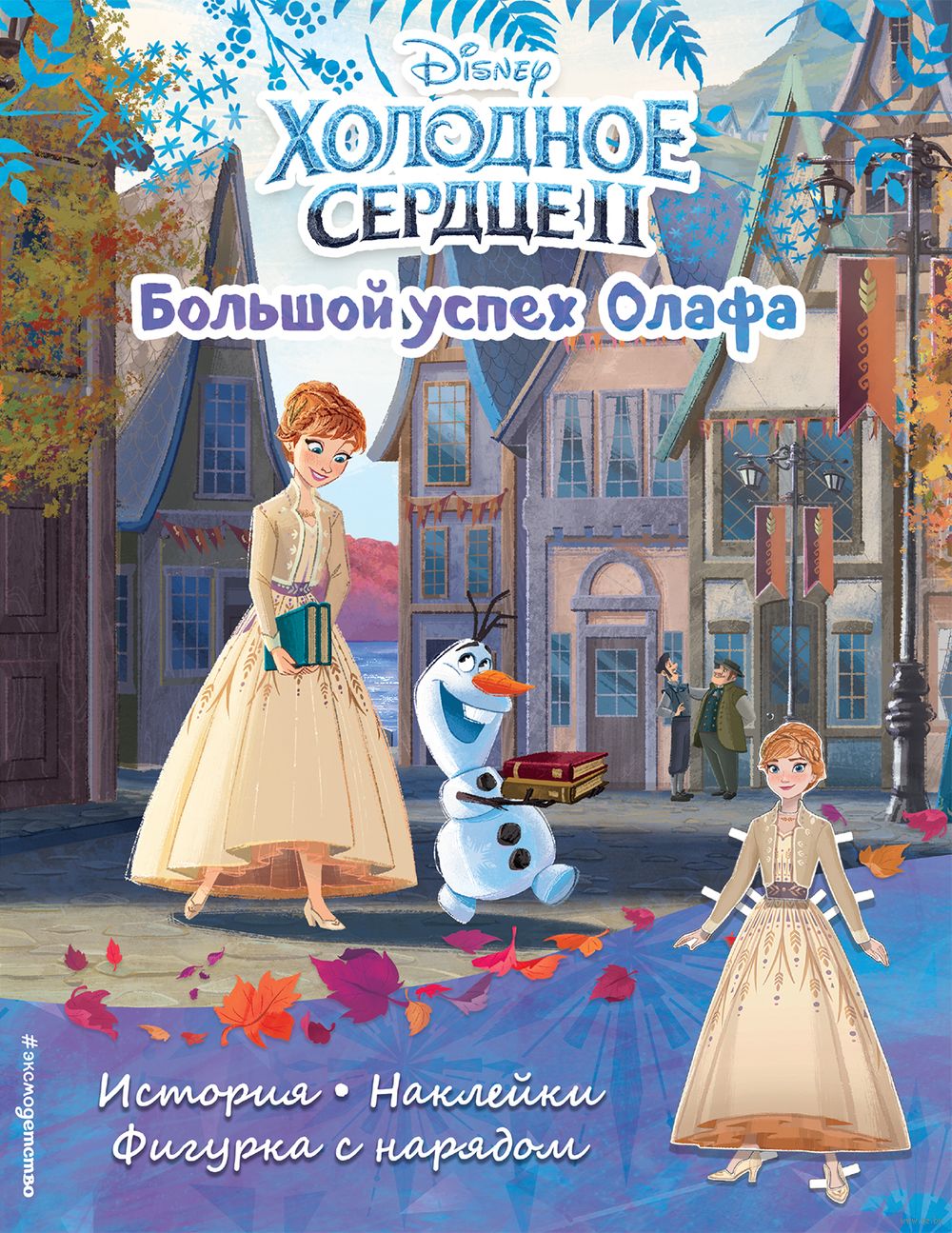 Disney
ХОЛОДНОЕ СЕРДЦЕ II
Большой успех Олафа

#эксмодетство

История • Наклейки
Фигурка с нарядом